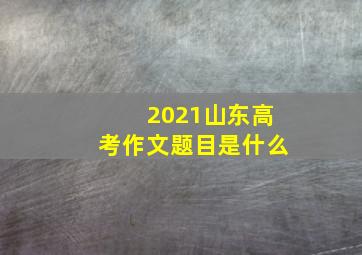 2021山东高考作文题目是什么